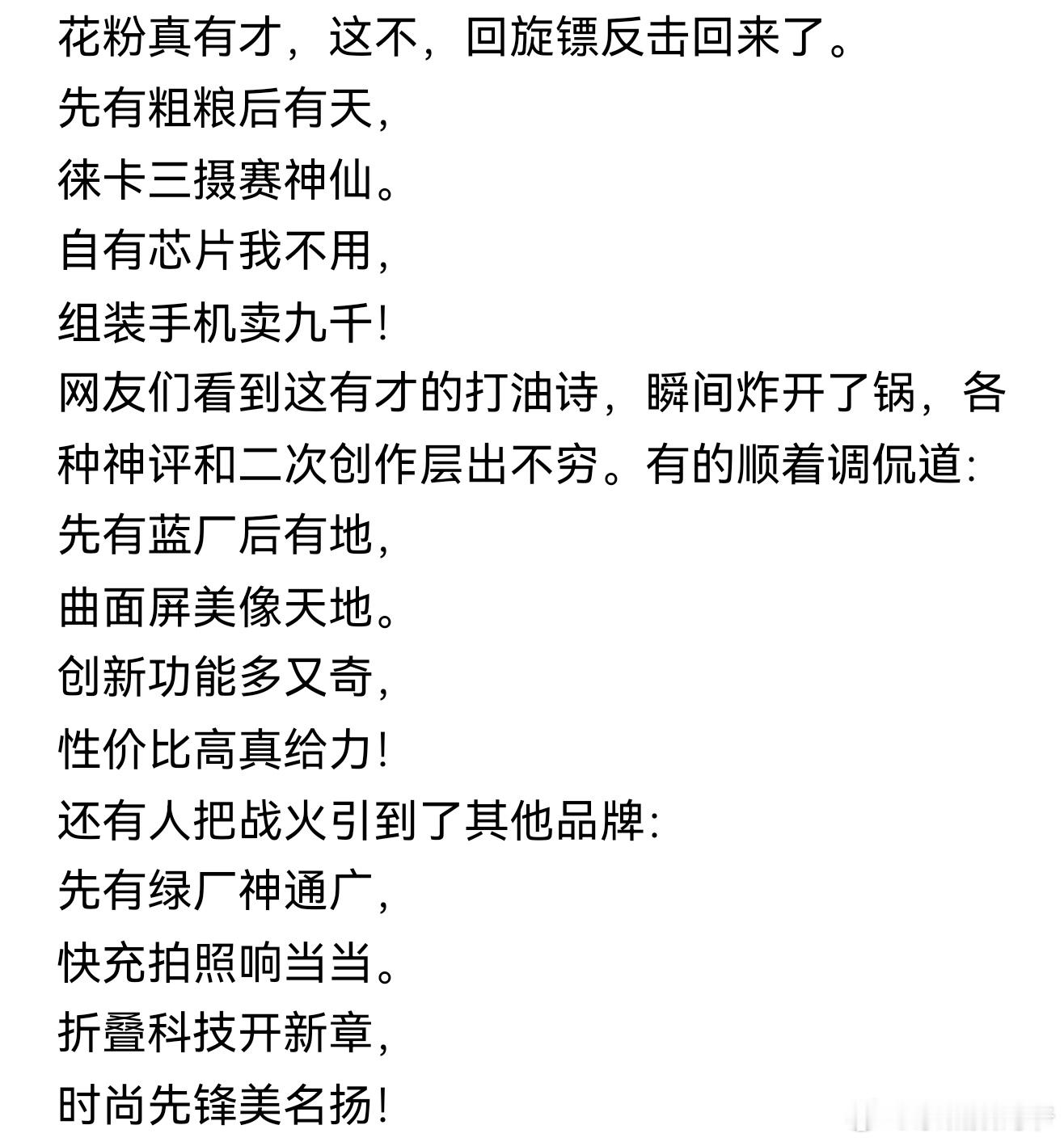 花粉真有才，这不，回旋镖反击回来了。
先有粗粮后有天，
徕卡三摄赛神仙。
自有芯片我不用，
组装手机卖九千！
网友们看到这有才的打油诗，瞬间炸开了锅，各种神评和二次创作层出不穷。有的顺着调侃道：
先有蓝厂后有地，
曲面屏美像天地。
创新功能多又奇，
性价比高真给力！
还有人把战火引到了其他品牌：
先有绿厂神通广，
快充拍照响当当。
折叠科技开新章，
时尚先锋美名扬！